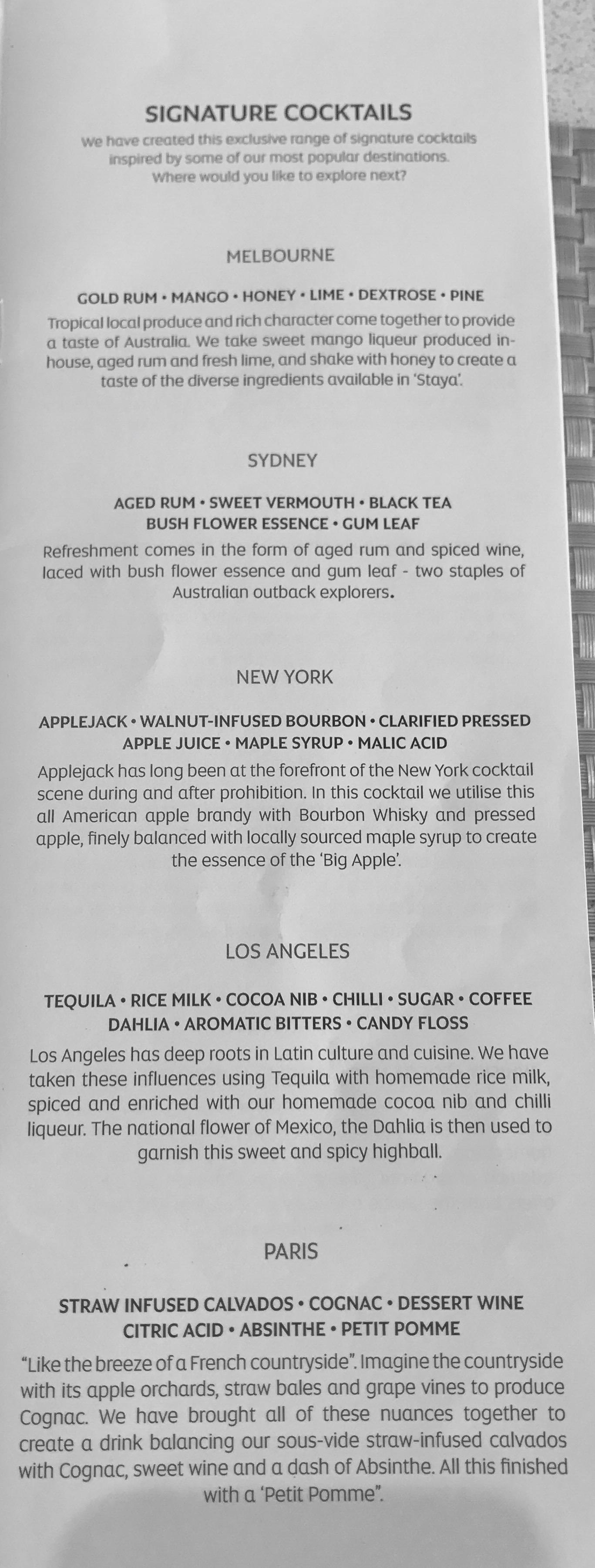 SIGNATURE COCKTAILS

We have created this exclusive range of signature cocktails inspired by some of our most popular destinations. Where would you like to explore next?

MELBOURNE

GOLD RUM • MANGO • HONEY • LIME • DEXTROSE • PINE

Tropical local produce and rich character come together to provide a taste of Australia. We take sweet mango liqueur produced in-house, aged rum and fresh lime, and shake with honey to create a taste of the diverse ingredients available in 'Staya'.

SYDNEY

AGED RUM • SWEET VERMOUTH • BLACK TEA BUSH FLOWER ESSENCE • GUM LEAF

Refreshment comes in the form of aged rum and spiced wine, laced with bush flower essence and gum leaf - two staples of Australian outback explorers.

NEW YORK

APPLEJACK • WALNUT-INFUSED BOURBON • CLARIFIED PRESSED APPLE JUICE • MAPLE SYRUP • MALIC ACID

Applejack has long been at the forefront of the New York cocktail scene during and after prohibition. In this cocktail we utilise this all American apple brandy with Bourbon Whisky and pressed apple, finely balanced with locally sourced maple syrup to create the essence of the 'Big Apple'.

LOS ANGELES

TEQUILA • RICE MILK • COCOA NIB • CHILLI • SUGAR • COFFEE DAHLIA • AROMATIC BITTERS • CANDY FLOSS

Los Angeles has deep roots in Latin culture and cuisine. We have taken these influences using Tequila with homemade rice milk, spiced and enriched with our homemade cocoa nib and chilli liqueur. The national flower of Mexico, the Dahlia is then used to garnish this sweet and spicy highball.

PARIS

STRAW INFUSED CALVADOS • COGNAC • DESSERT WINE CITRIC ACID • ABSINTHE • PETIT POMME

"Like the breeze of a French countryside". Imagine the countryside with its apple orchards, straw bales and grape vines to produce Cognac. We have brought all of these nuances together to create a drink balancing our sous-vide straw-infused calvados with Cognac, sweet wine and a dash of Absinthe. All this finished with a 'Petit Pomme".